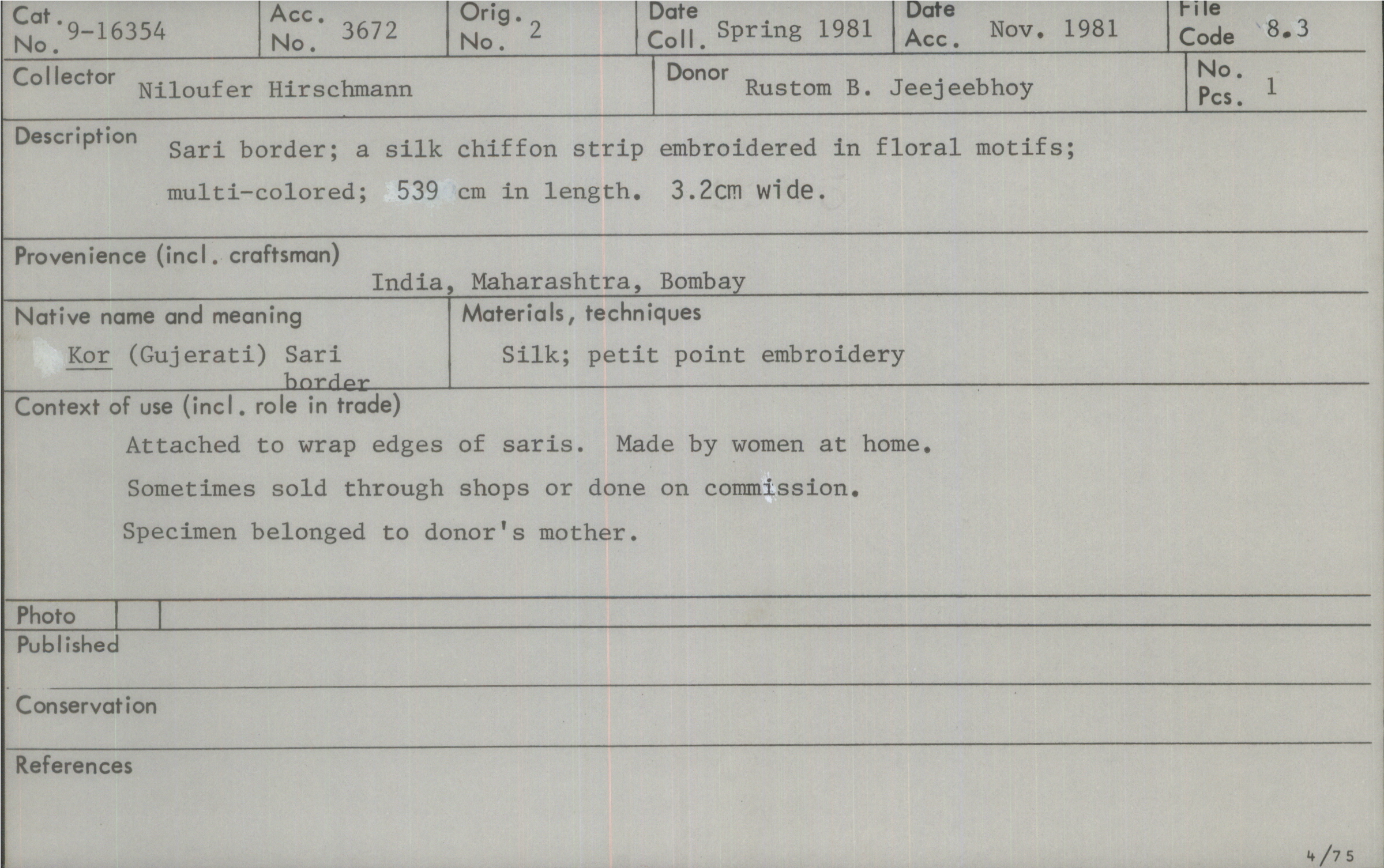 Cat. No. 9-16354
Acc. No. 3672
Orig. No. 2
Date Coll. Spring 1981
Date Acc. Nov. 1981
File Code 8.3

Collector Niloufer Hirschmann
Donor Rustom B. Jeejeebhoy
No. Pcs. 1

Description Sari border; a silk chiffon strip embroidered in floral motifs; multi-colored; 539 cm in length. 3.2cm wide.

Provenience (incl. craftsman)
India, Maharashtra, Bombay

Native name and meaning
Kor (Gujerati) Sari border

Materials, techniques
Silk; petit point embroidery

Context of use (incl. role in trade)
Attached to wrap edges of saris. Made by women at home. Sometimes sold through shops or done on commission. Specimen belonged to donor's mother.

Photo

Published

Conservation

References

4/75